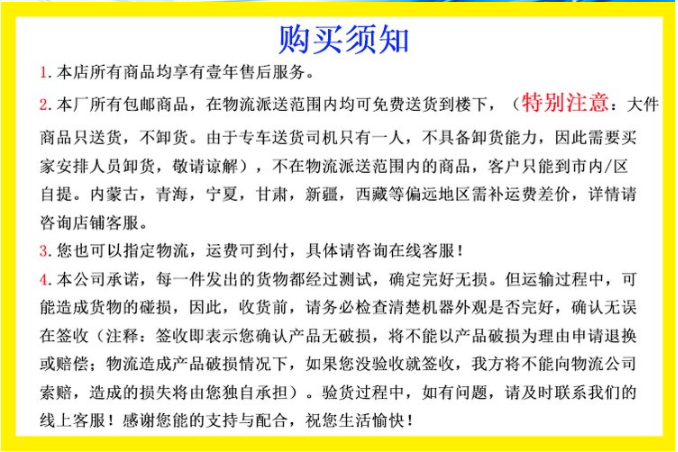 购买须知

1. 本店所有商品均享有壹年售后服务。

2. 本厂所有包邮商品，在物流派送范围内均可免费送货到楼下，（特别注意：大件商品只送货，不卸货。由于专车送货司机只有一人，不具备卸货能力，因此需要买家安排人员卸货，敬请谅解），不在物流派送范围内的商品，客户只能到市内/区自提。内蒙古，青海，宁夏，甘肃，新疆，西藏等偏远地区需补运费差价，详情请咨询店铺客服。

3. 您也可以指定物流，运费可到付，具体请咨询在线客服！

4. 本公司承诺，每一件发出的货物都经过测试，确定完好无损。但运输过程中，可能造成货物的碰损，因此，收货前，请务必检查清楚机器外观是否完好，确认无误在签收（注释：签收即表示您确认产品无破损，将不能以产品破损为理由申请退换或赔偿；物流造成产品破损情况下，如果您没验收就签收，我方将不能向物流公司索赔，造成的损失将由您独自承担）。验货过程中，如有问题，请及时联系我们的线上客服！感谢您能的支持与配合，祝您生活愉快！